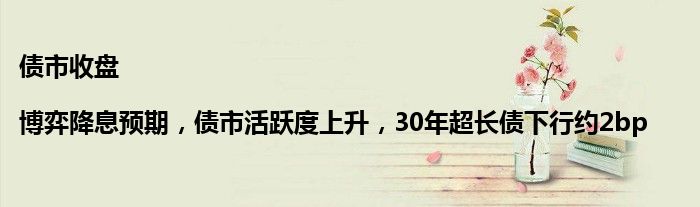 债市收盘

博弈降息预期，债市活跃度上升，30年超长债下行约2bp